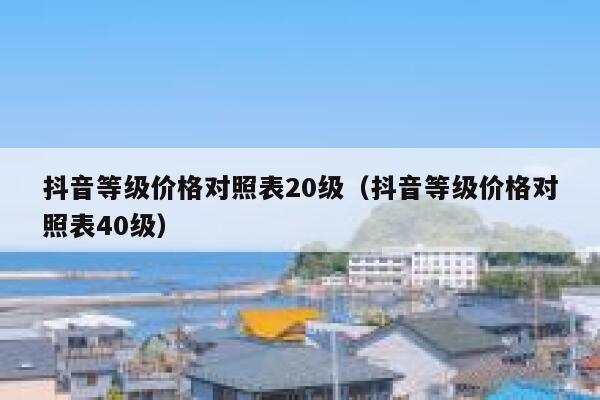 抖音等级价格对照表20级（抖音等级价格对照表40级）